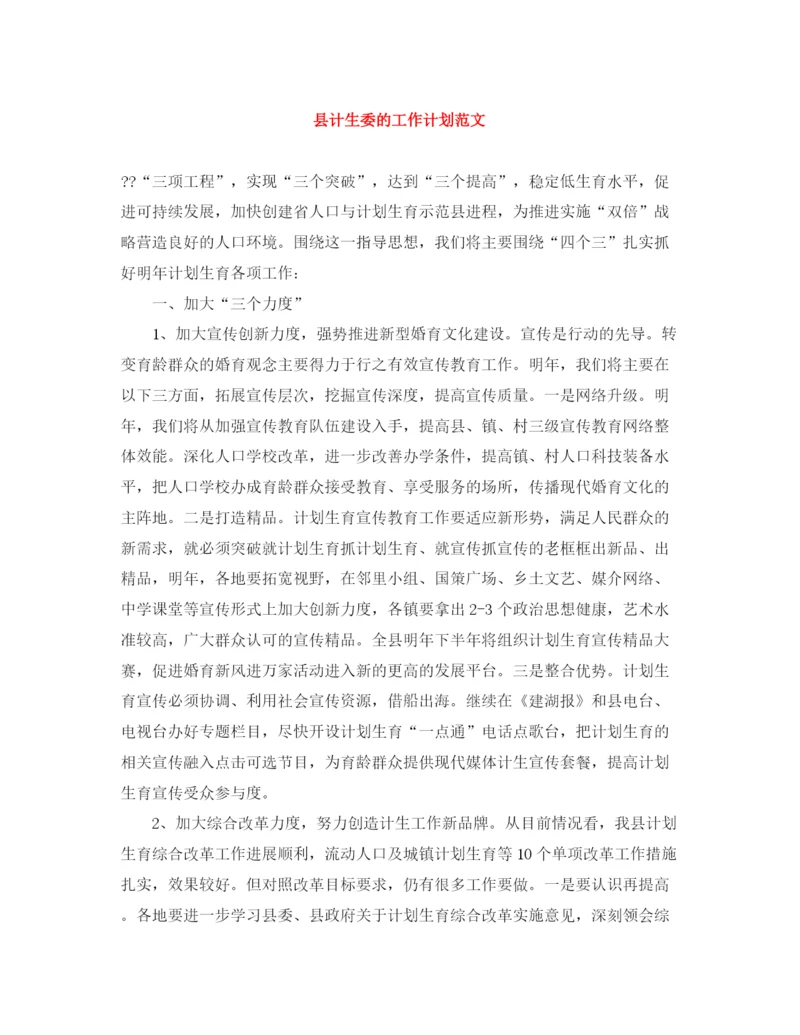 县计生委的工作计划范文

??“三项工程”，实现“三个突破”，达到“三个提高”，稳定低生育水平，促进可持续发展，加快创建省人口与计划生育示范县进程，为推进实施“双倍”战略营造良好的人口环境。围绕这一指导思想，我们将主要围绕“四个三”扎实抓好明年计划生育各项工作：

一、加大“三个力度”

1、加大宣传创新力度，强势推进新型婚育文化建设。宣传是行动的先导。转变育龄群众的婚育观念主要得力于行之有效宣传教育工作。明年，我们将主要在以下三方面，拓展宣传层次，挖掘宣传深度，提高宣传质量。一是网络升级。明年，我们将从加强宣传教育队伍建设入手，提高县、镇、村三级宣传教育网络整体效能。深化人口学校改革，进一步改善办学条件，提高镇、村人口科技装备水平，把人口学校办成育龄群众接受教育、享受服务的场所，传播现代婚育文化的主阵地。二是打造精品。计划生育宣传教育工作要适应新形势，满足人民群众的新需求，就必须突破就计划生育抓计划生育、就宣传抓宣传的老框框出新品、出精品，明年，各地要拓宽视野，在邻里小组、国策广场、乡土文艺、媒介网络、中学课堂等宣传形式上加大创新力度，各镇要拿出2-3个政治思想健康，艺术水准较高，广大群众认可的宣传精品。全县明年下半年将组织计划生育宣传精品大赛，促进婚育新风进万家活动进入新的更高的发展平台。三是整合优势。计划生育宣传必须协调、利用社会宣传资源，借船出海。继续在《建湖报》和县电台、电视台办好专题栏目，尽快开设计划生育“一点通”电话点歌台，把计划生育的相关宣传融入点击可选节目，为育龄群众提供现代媒体计生宣传套餐，提高计划生育宣传受众参与度。

2、加大综合改革力度，努力创造计生工作新品牌。从目前情况看，我县计划生育综合改革工作进展顺利，流动人口及城镇计划生育等10个单项改革工作措施扎实，效果较好。但对照改革目标要求，仍有很多工作要做。一是要认识再提高。各地要进一步学习县委、县政府关于计划生育综合改革实施意见，深刻领会综